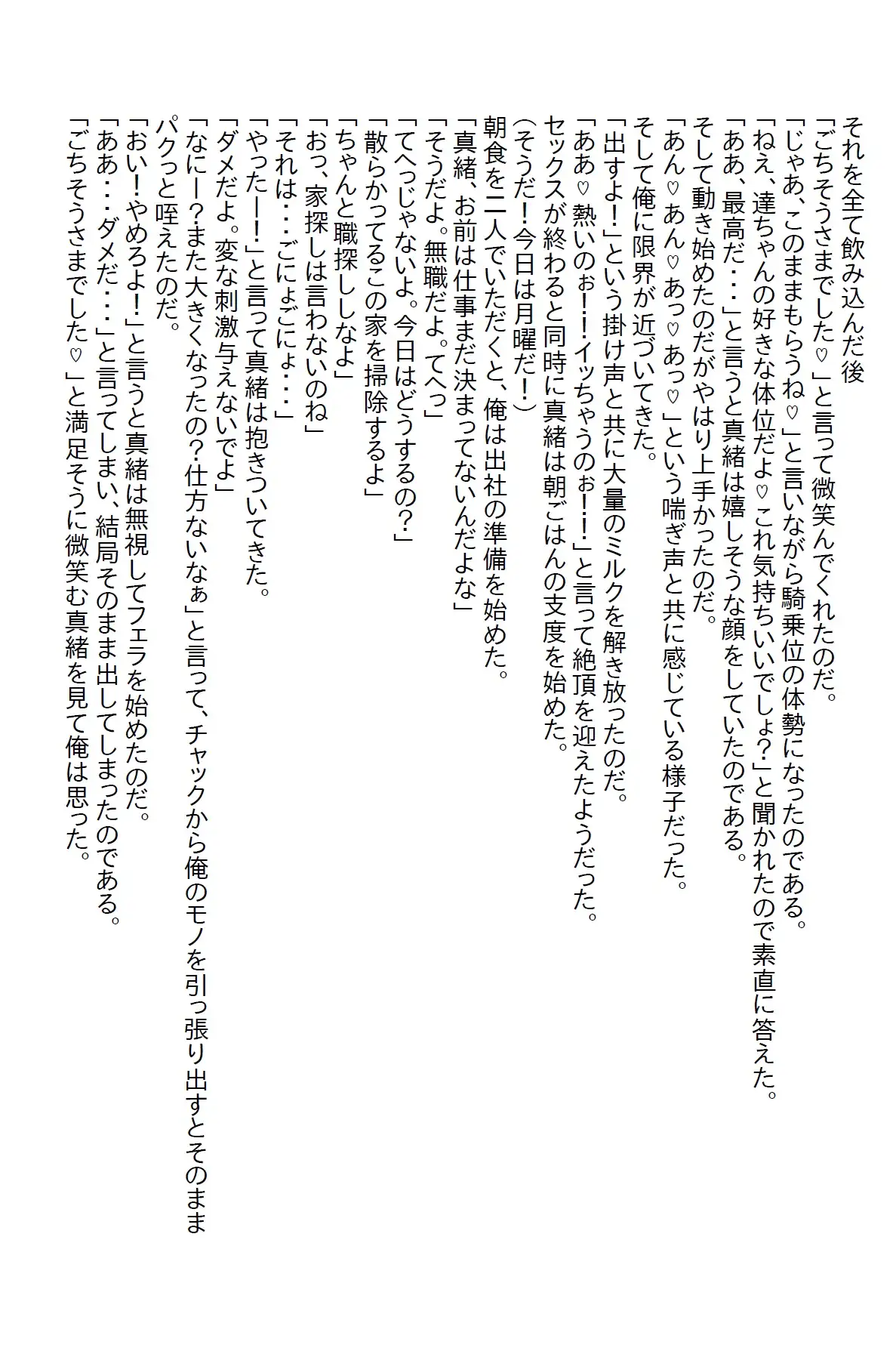 それを全て飲み込んだ後
「ごちそうさまでした♡」と言って微笑んでくれたのだ。
「じゃあ、このままもらうね♡」と言いながら騎乗位の体勢になったのである。
「ねえ、達ちゃんの好きな体位だよ♡これ気持ちいいでしょ?」と聞かれたので素直に答えた。
「ああ、最高だ・・・」と言うと真緒は嬉しそうな顔をしていたのである。
そして動き始めたのだがやはり上手かったのだ。
「あん♡あん♡あっ♡あっ♡」という喘ぎ声と共に感じている様子だった。
そして俺に限界が近づいてきた。
「出すよ!」という掛け声と共に大量のミルクを解き放ったのだ。
「ああ♡熱いのぉ!!イッちゃうのぉ!!」と言って絶頂を迎えたようだった。
セックスが終わると同時に真緒は朝ごはんの支度を始めた。
(そうだ!今日は月曜だ!)
朝食を二人でいただくと、俺は出社の準備を始めた。
「真緒、お前は仕事まだ決まってないんだよな」
「そうだよ。無職だよ。てへっ」
「てへっじゃないよ。今日はどうするの?」
「散らかってるこの家を掃除するよ」
「ちゃんと職探ししなよ」
「おっ、家探しは言わないのね」
「それは・・・ごにょごにょ・・・」
「やったー!」と言って真緒は抱きついてきた。
「ダメだよ。変な刺激与えないでよ」
「なにー?また大きくなったの?仕方ないなぁ」と言って、チャックから俺のモノを引っ張り出すとそのままパクっと咥えたのだ。
「おい!やめろよ!」と言うと真緒は無視してフェラを始めたのだ。
「ああ・・・ダメだ・・・」と言ってしまい、結局そのまま出してしまったのである。
「ごちそうさまでした♡」と満足そうに微笑む真緒を見て俺は思った。